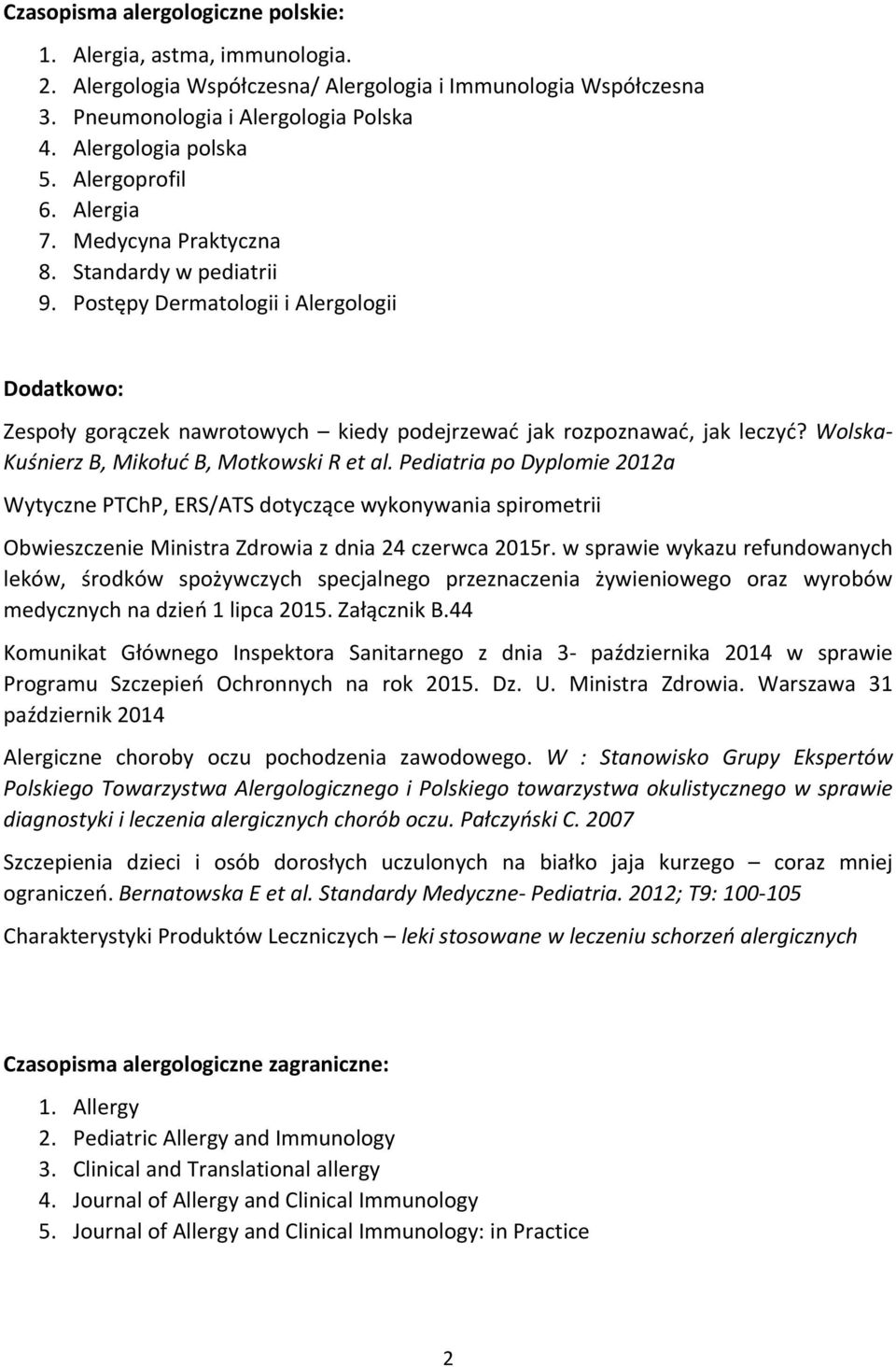 Czasopisma alergologiczne polskie:

1. Alergia, astma, immunologia.
2. Alergologia Współczesna/ Alergologia i Immunologia Współczesna
3. Pneumonologia i Alergologia Polska
4. Alergologia polska
5. Alergoprofil
6. Alergia
7. Medycyna Praktyczna
8. Standardy w pediatrii
9. Postępy Dermatologii i Alergologii

Dodatkowo:

Zespoły gorączek nawrotowych – kiedy podejrzewać jak rozpoznawać, jak leczyć? Wolska-Kuśnierz B, Mikołuć B, Motkowski R et al. Pediatria po Dyplomie 2012a

Wytyczne PTChP, ERS/ATS dotyczące wykonywania spirometrii

Obwieszczenie Ministra Zdrowia z dnia 24 czerwca 2015r. w sprawie wykazu refundowanych leków, środków spożywczych specjalnego przeznaczenia żywieniowego oraz wyrobów medycznych na dzień 1 lipca 2015. Załącznik B.44

Komunikat Głównego Inspektora Sanitarnego z dnia 3- października 2014 w sprawie Programu Szczepień Ochronnych na rok 2015. Dz. U. Ministra Zdrowia. Warszawa 31 październik 2014

Alergiczne choroby oczu pochodzenia zawodowego. W : Stanowisko Grupy Ekspertów Polskiego Towarzystwa Alergologicznego i Polskiego towarzystwa okulistycznego w sprawie diagnostyki i leczenia alergicznych chorób oczu. Pałczyński C. 2007

Szczepienia dzieci i osób dorosłych uczulonych na białko jaja kurzego – coraz mniej ograniczeń. Bernatowska E et al. Standardy Medyczne- Pediatria. 2012; T9: 100-105

Charakterystyki Produktów Leczniczych – leki stosowane w leczeniu schorzeń alergicznych

Czasopisma alergologiczne zagraniczne:

1. Allergy
2. Pediatric Allergy and Immunology
3. Clinical and Translational allergy
4. Journal of Allergy and Clinical Immunology
5. Journal of Allergy and Clinical Immunology: in Practice

2